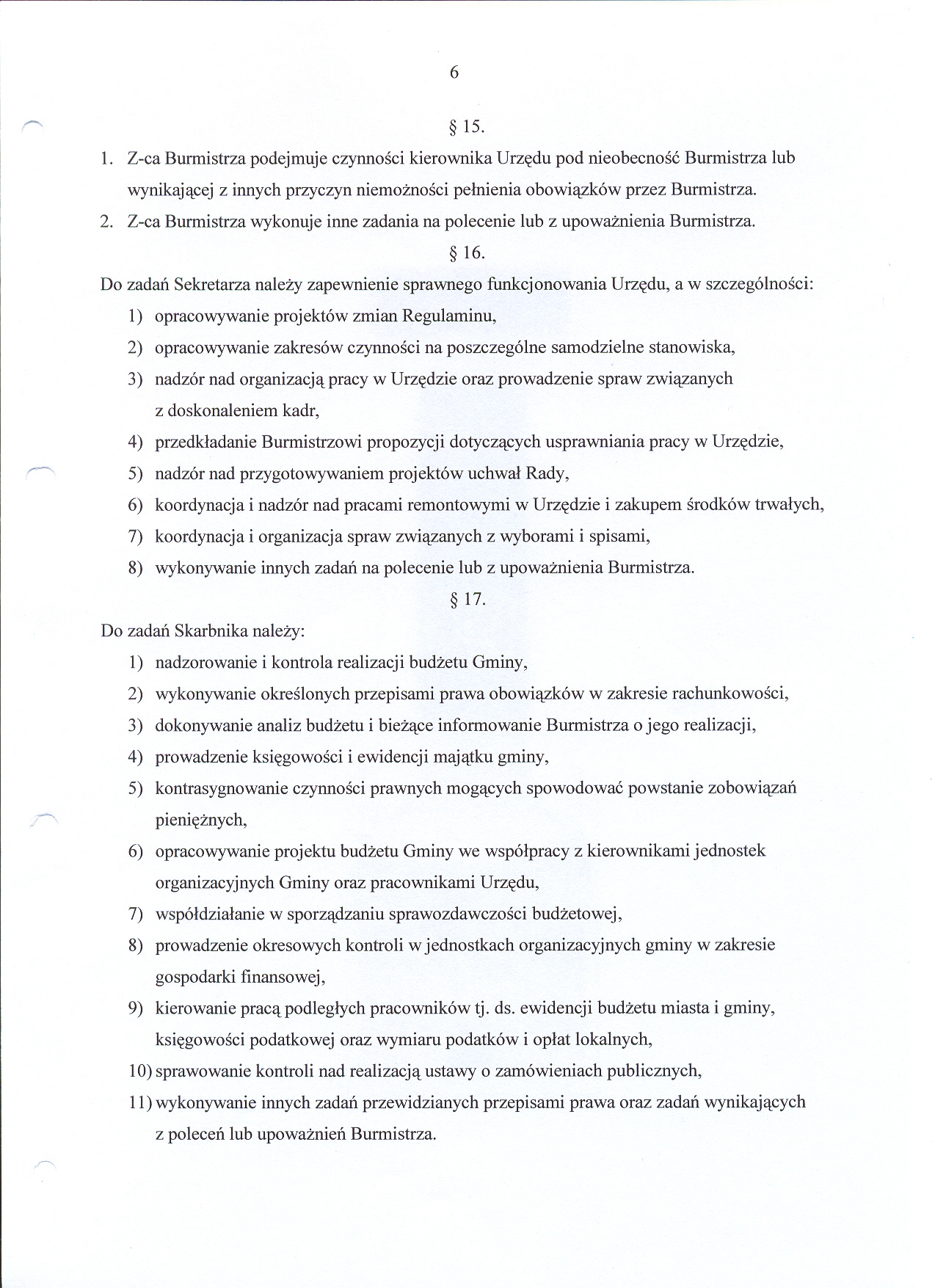 6

§ 15.

1. Z-ca Burmistrza podejmuje czynności kierownika Urzędu pod nieobecność Burmistrza lub wynikającej z innych przyczyn niemożności pełnienia obowiązków przez Burmistrza.
2. Z-ca Burmistrza wykonuje inne zadania na polecenie lub z upoważnienia Burmistrza.

§ 16.

Do zadań Sekretarza należy zapewnienie sprawnego funkcjonowania Urzędu, a w szczególności:
1) opracowywanie projektów zmian Regulaminu,
2) opracowywanie zakresów czynności na poszczególne samodzielne stanowiska,
3) nadzór nad organizacją pracy w Urzędzie oraz prowadzenie spraw związanych z doskonaleniem kadr,
4) przedkładanie Burmistrzowi propozycji dotyczących usprawniania pracy w Urzędzie,
5) nadzór nad przygotowywaniem projektów uchwał Rady,
6) koordynacja i nadzór nad pracami remontowymi w Urzędzie i zakupem środków trwałych,
7) koordynacja i organizacja spraw związanych z wyborami i spisami,
8) wykonywanie innych zadań na polecenie lub z upoważnienia Burmistrza.

§ 17.

Do zadań Skarbnika należy:
1) nadzorowanie i kontrola realizacji budżetu Gminy,
2) wykonywanie określonych przepisami prawa obowiązków w zakresie rachunkowości,
3) dokonywanie analiz budżetu i bieżące informowanie Burmistrza o jego realizacji,
4) prowadzenie księgowości i ewidencji majątku gminy,
5) kontrasygnowanie czynności prawnych mogących spowodować powstanie zobowiązań pieniężnych,
6) opracowywanie projektu budżetu Gminy we współpracy z kierownikami jednostek organizacyjnych Gminy oraz pracownikami Urzędu,
7) współdziałanie w sporządzaniu sprawozdawczości budżetowej,
8) prowadzenie okresowych kontroli w jednostkach organizacyjnych gminy w zakresie gospodarki finansowej,
9) kierowanie pracą podległych pracowników tj. ds. ewidencji budżetu miasta i gminy, księgowości podatkowej oraz wymiaru podatków i opłat lokalnych,
10) sprawowanie kontroli nad realizacją ustawy o zamówieniach publicznych,
11) wykonywanie innych zadań przewidzianych przepisami prawa oraz zadań wynikających z poleceń lub upoważnień Burmistrza.